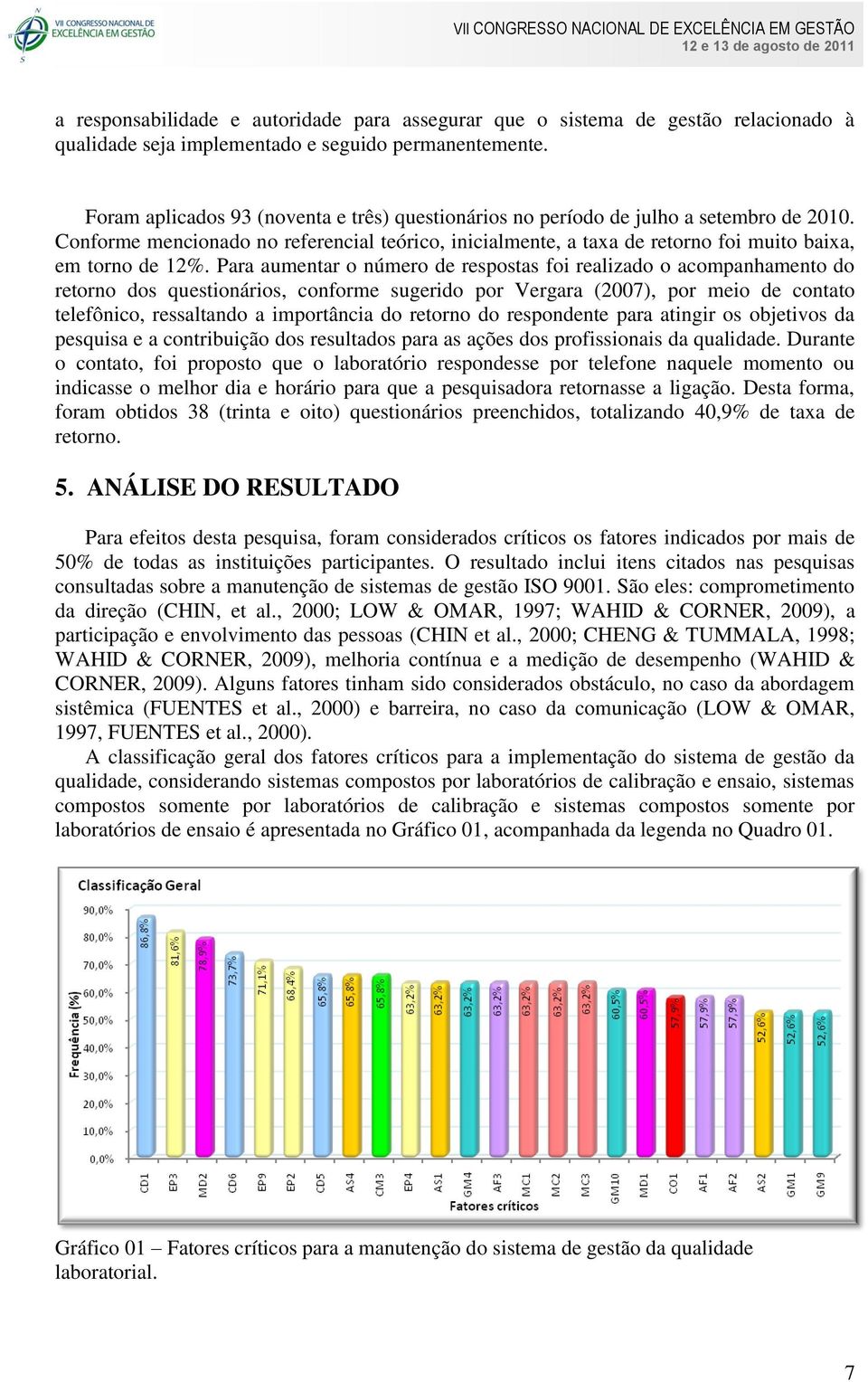 VII CONGRESSO NACIONAL DE EXCELÊNCIA EM GESTÃO

VII CONGRESSO NACIONAL DE EXCELÊNCIA EM GESTÃO
12 e 13 de agosto de 2011

a responsabilidade e autoridade para assegurar que o sistema de gestão relacionado à qualidade seja implementado e seguido permanentemente.

Foram aplicados 93 (noventa e três) questionários no período de julho a setembro de 2010. Conforme mencionado no referencial teórico, inicialmente, a taxa de retorno foi muito baixa, em torno de 12%. Para aumentar o número de respostas foi realizado o acompanhamento do retorno dos questionários, conforme sugerido por Vergara (2007), por meio de contato telefônico, ressaltando a importância do retorno do respondente para atingir os objetivos da pesquisa e a contribuição dos resultados para as ações dos profissionais da qualidade. Durante o contato, foi proposto que o laboratório respondesse por telefone naquele momento ou indicasse o melhor dia e horário para que a pesquisadora retornasse a ligação. Desta forma, foram obtidos 38 (trinta e oito) questionários preenchidos, totalizando 40,9% de taxa de retorno.

5. ANÁLISE DO RESULTADO

Para efeitos desta pesquisa, foram considerados críticos os fatores indicados por mais de 50% de todas as instituições participantes. O resultado inclui itens citados nas pesquisas consultadas sobre a manutenção de sistemas de gestão ISO 9001. São eles: comprometimento da direção (CHIN, et al., 2000; LOW & OMAR, 1997; WAHID & CORNER, 2009), a participação e envolvimento das pessoas (CHIN et al., 2000; CHENG & TUMMALA, 1998; WAHID & CORNER, 2009), melhoria contínua e a medição de desempenho (WAHID & CORNER, 2009). Alguns fatores tinham sido considerados obstáculo, no caso da abordagem sistêmica (FUENTES et al., 2000) e barreira, no caso da comunicação (LOW & OMAR, 1997, FUENTES et al., 2000).

A classificação geral dos fatores críticos para a implementação do sistema de gestão da qualidade, considerando sistemas compostos por laboratórios de calibração e ensaio, sistemas compostos somente por laboratórios de calibração e sistemas compostos somente por laboratórios de ensaio é apresentada no Gráfico 01, acompanhada da legenda no Quadro 01.

Classificação Geral
Frequência (%)
90,0%
80,0%
70,0%
60,0%
50,0%
40,0%
30,0%
20,0%
10,0%
0,0%
86,8% 81,6% 78,9% 73,7% 71,1% 68,4% 65,8% 65,8% 65,8% 63,2% 63,2% 63,2% 63,2% 63,2% 63,2% 63,2% 60,5% 60,5% 57,9% 57,9% 57,9% 52,6% 52,6% 52,6%
CD1 EP3 MD2 CD6 EP9 EP2 CD5 AS4 CM3 EP4 AS1 GM4 AF3 MC1 MC2 MC3 GM10 MD1 CO1 AF1 AF2 AS2 GM1 GM9
Fatores críticos

Gráfico 01 – Fatores críticos para a manutenção do sistema de gestão da qualidade laboratorial.

7